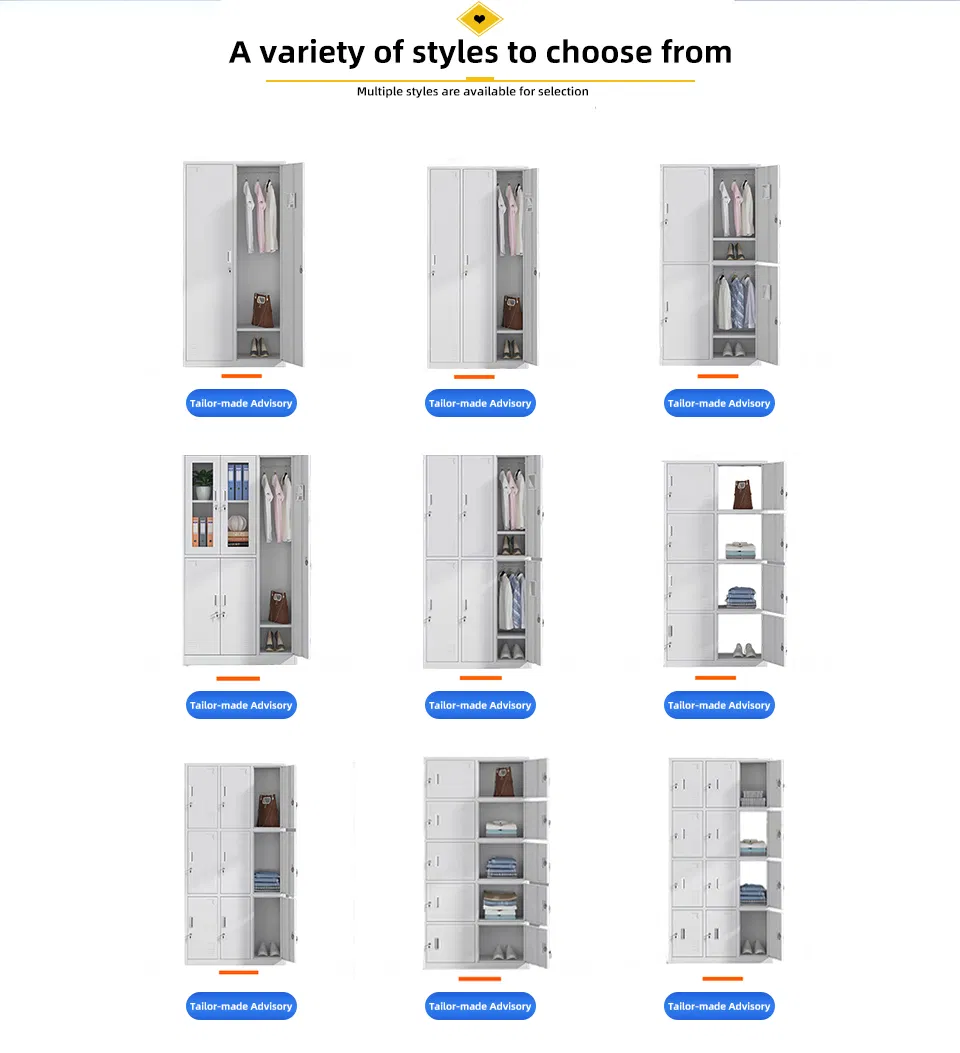 A variety of styles to choose from

Multiple styles are available for selection

Tailor-made Advisory

Tailor-made Advisory

Tailor-made Advisory

Tailor-made Advisory

Tailor-made Advisory

Tailor-made Advisory

Tailor-made Advisory

Tailor-made Advisory

Tailor-made Advisory